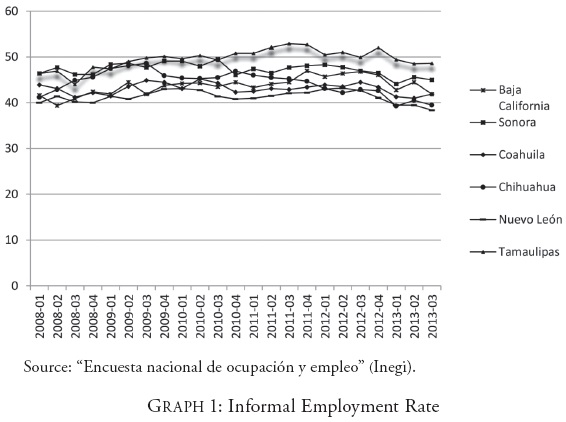 60
50
40
30
20
10
0

2008-01
2008-02
2008-03
2008-04
2009-01
2009-02
2009-03
2009-04
2010-01
2010-02
2010-03
2010-04
2011-01
2011-02
2011-03
2011-04
2012-01
2012-02
2012-03
2012-04
2013-01
2013-02
2013-03

Baja California
Sonora
Coahuila
Chihuahua
Nuevo León
Tamaulipas

Source: “Encuesta nacional de ocupación y empleo” (Inegi).

GRAPH 1: Informal Employment Rate